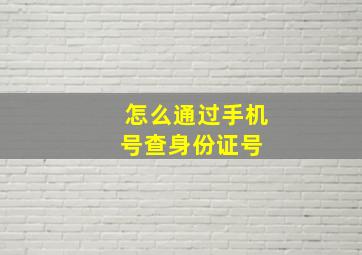 怎么通过手机号查身份证号